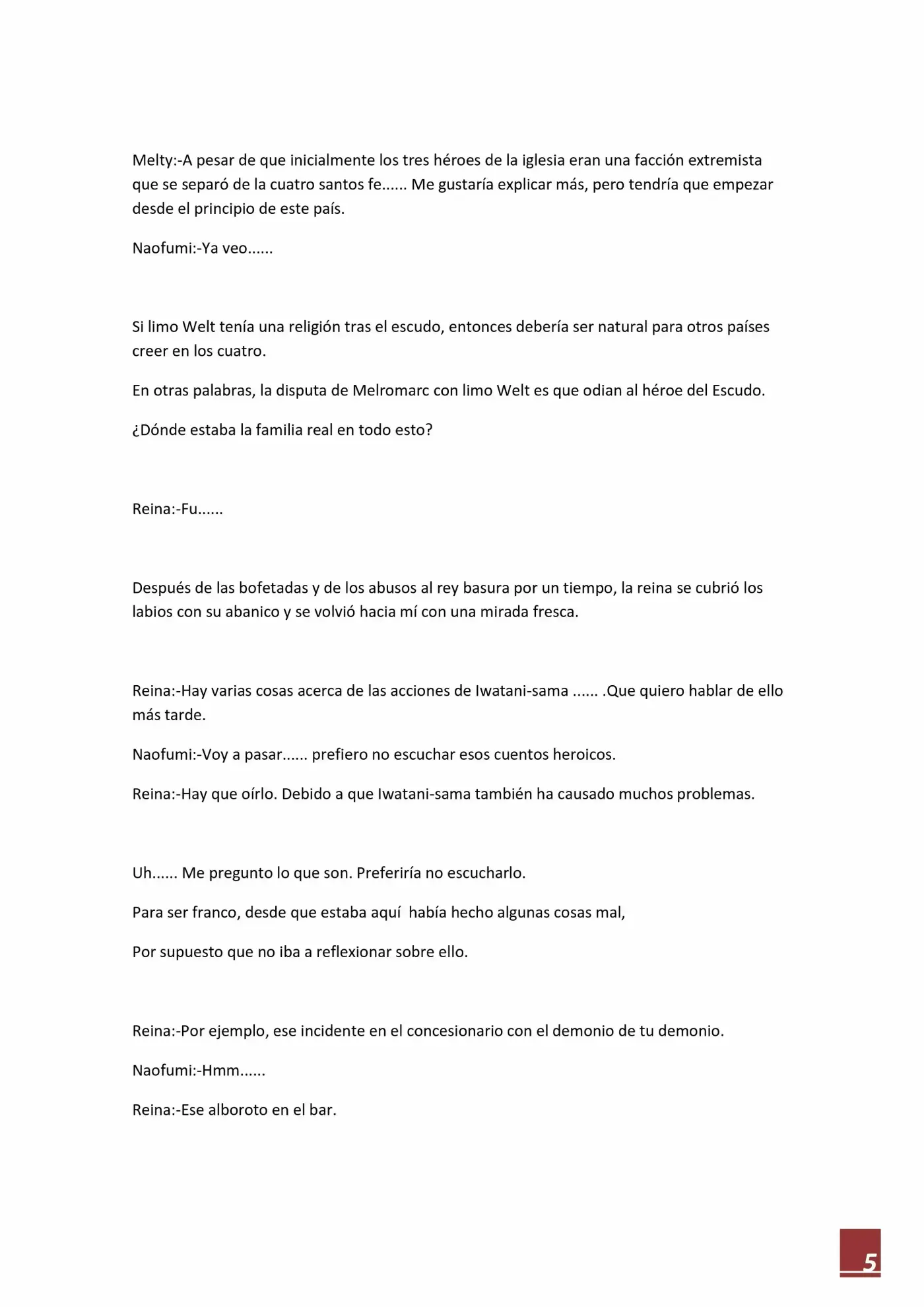 Melty:-A pesar de que inicialmente los tres héroes de la iglesia eran una facción extremista que se separó de la cuatro santos fe...... Me gustaría explicar más, pero tendría que empezar desde el principio de este país.

Naofumi:-Ya veo......

Si limo Welt tenía una religión tras el escudo, entonces debería ser natural para otros países creer en los cuatro.

En otras palabras, la disputa de Melromarc con limo Welt es que odian al héroe del Escudo.

¿Dónde estaba la familia real en todo esto?

Reina:-Fu......

Después de las bofetadas y de los abusos al rey basura por un tiempo, la reina se cubrió los labios con su abanico y se volvió hacia mí con una mirada fresca.

Reina:-Hay varias cosas acerca de las acciones de Iwatani-sama ...... .Que quiero hablar de ello más tarde.

Naofumi:-Voy a pasar...... prefiero no escuchar esos cuentos heroicos.

Reina:-Hay que oírlo. Debido a que Iwatani-sama también ha causado muchos problemas.

Uh...... Me pregunto lo que son. Preferiría no escucharlo.

Para ser franco, desde que estaba aquí había hecho algunas cosas mal,

Por supuesto que no iba a reflexionar sobre ello.

Reina:-Por ejemplo, ese incidente en el concesionario con el demonio de tu demonio.

Naofumi:-Hmm......

Reina:-Ese alboroto en el bar.

5